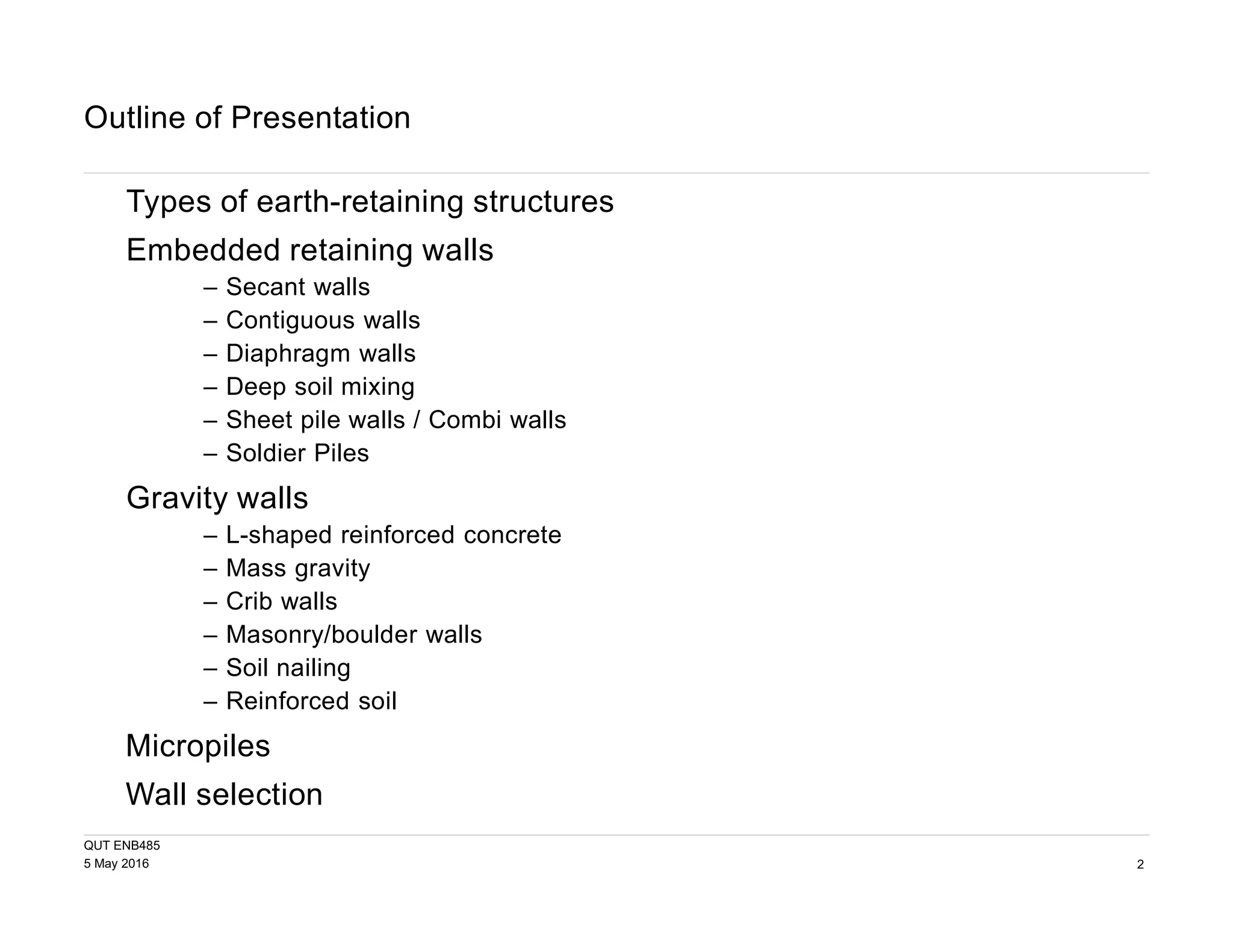 Outline of Presentation

Types of earth-retaining structures

Embedded retaining walls

– Secant walls
– Contiguous walls
– Diaphragm walls
– Deep soil mixing
– Sheet pile walls / Combi walls
– Soldier Piles

Gravity walls

– L-shaped reinforced concrete
– Mass gravity
– Crib walls
– Masonry/boulder walls
– Soil nailing
– Reinforced soil

Micropiles

Wall selection

QUT ENB485
5 May 2016

2